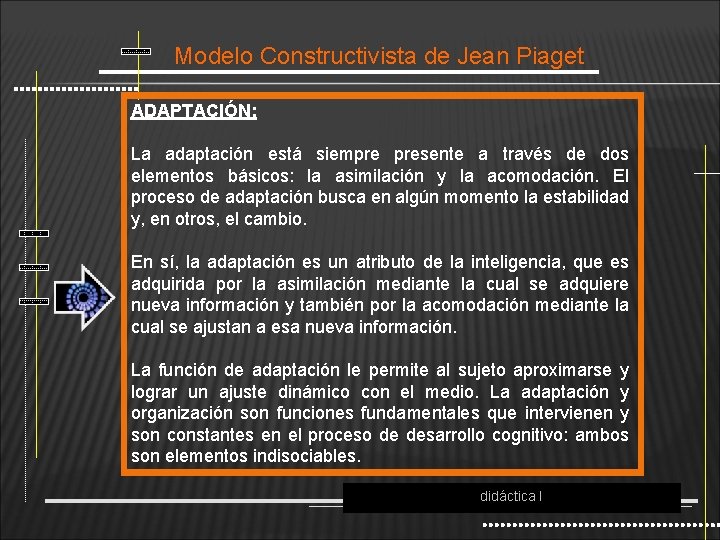 Modelo Constructivista de Jean Piaget

ADAPTACIÓN:

La adaptación está siempre presente a través de dos elementos básicos: la asimilación y la acomodación. El proceso de adaptación busca en algún momento la estabilidad y, en otros, el cambio.

En sí, la adaptación es un atributo de la inteligencia, que es adquirida por la asimilación mediante la cual se adquiere nueva información y también por la acomodación mediante la cual se ajustan a esa nueva información.

La función de adaptación le permite al sujeto aproximarse y lograr un ajuste dinámico con el medio. La adaptación y organización son funciones fundamentales que intervienen y son constantes en el proceso de desarrollo cognitivo: ambos son elementos indisociables.

didáctica I